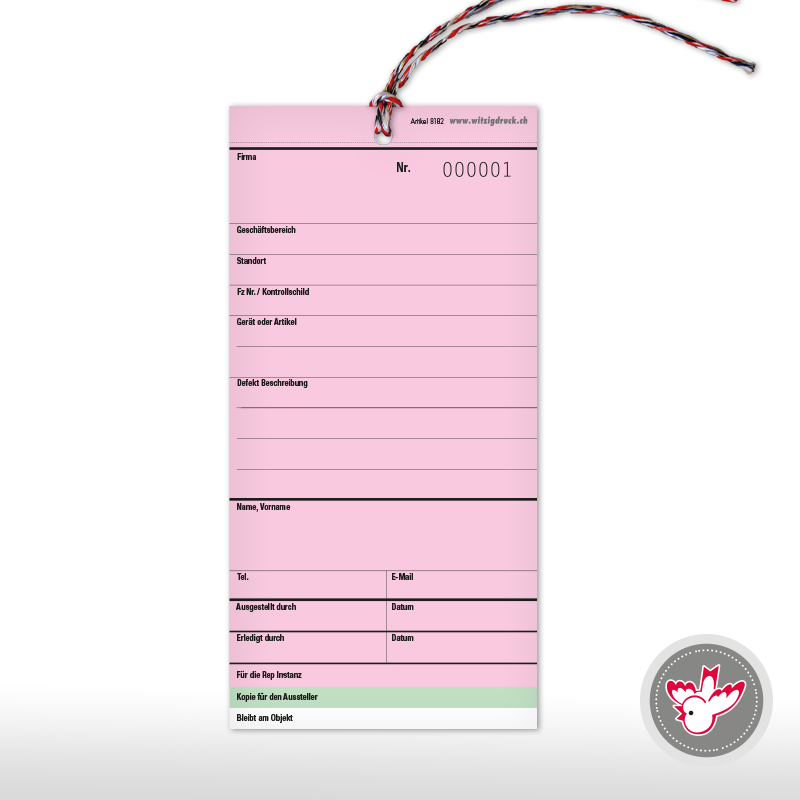 Artikel 8182 www.witzigdruck.ch

Firma

Nr. 000001

Geschäftsbereich

Standort

Fz Nr. / Kontrollschild

Gerät oder Artikel

Defekt Beschreibung

Name, Vorname

Tel.

E-Mail

Ausgestellt durch

Datum

Erledigt durch

Datum

Für die Rep Instanz

Kopie für den Aussteller

Bleibt am Objekt